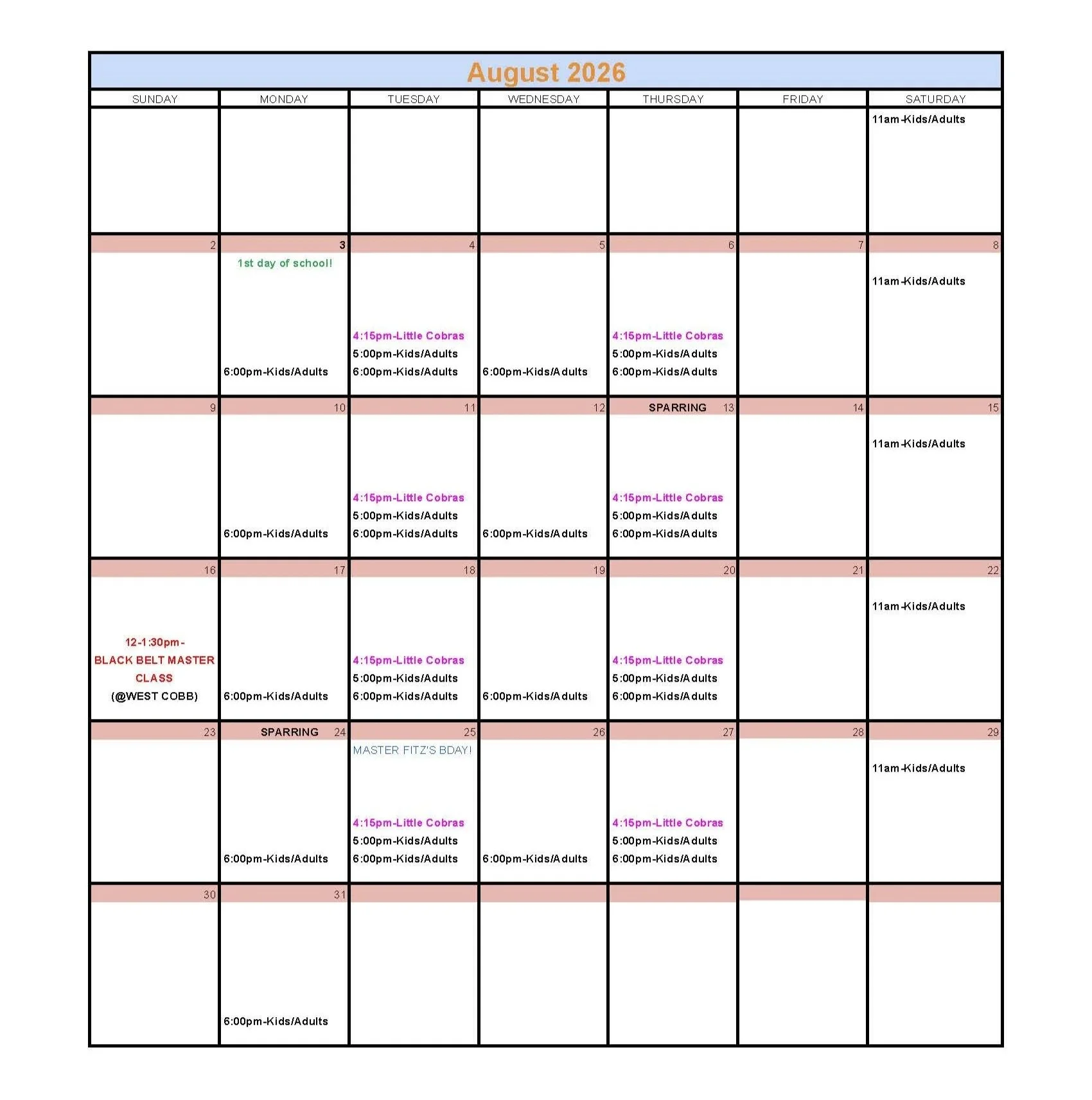 August 2026

| SUNDAY | MONDAY | TUESDAY | WEDNESDAY | THURSDAY | FRIDAY | SATURDAY |
|---|---|---|---|---|---|---|
| | | | | | | 11am-Kids/Adults |
| 2 | 3 1st day of school! 6:00pm-Kids/Adults | 4 4:15pm-Little Cobras 5:00pm-Kids/Adults 6:00pm-Kids/Adults | 5 6:00pm-Kids/Adults | 6 4:15pm-Little Cobras 5:00pm-Kids/Adults 6:00pm-Kids/Adults | 7 | 8 11am-Kids/Adults |
| 9 | 10 6:00pm-Kids/Adults | 11 4:15pm-Little Cobras 5:00pm-Kids/Adults 6:00pm-Kids/Adults | 12 6:00pm-Kids/Adults | SPARRING 13 4:15pm-Little Cobras 5:00pm-Kids/Adults 6:00pm-Kids/Adults | 14 | 15 11am-Kids/Adults |
| 16 12-1:30pm- BLACK BELT MASTER CLASS (@WEST COBB) | 17 6:00pm-Kids/Adults | 18 4:15pm-Little Cobras 5:00pm-Kids/Adults 6:00pm-Kids/Adults | 19 6:00pm-Kids/Adults | 20 4:15pm-Little Cobras 5:00pm-Kids/Adults 6:00pm-Kids/Adults | 21 | 22 11am-Kids/Adults |
| 23 | SPARRING 24 6:00pm-Kids/Adults | 25 MASTER FITZ'S BDAY! 4:15pm-Little Cobras 5:00pm-Kids/Adults 6:00pm-Kids/Adults | 26 6:00pm-Kids/Adults | 27 4:15pm-Little Cobras 5:00pm-Kids/Adults 6:00pm-Kids/Adults | 28 | 29 11am-Kids/Adults |
| 30 | 31 6:00pm-Kids/Adults | | | | | |